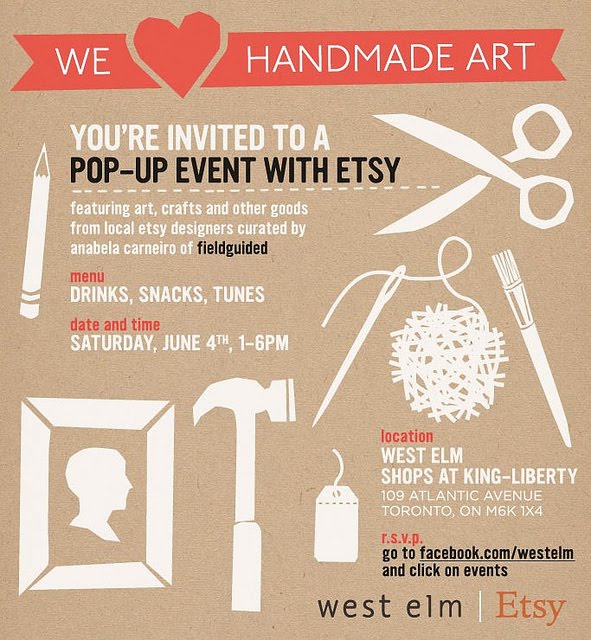 WE HANDMADE ART

YOU'RE INVITED TO A
POP-UP EVENT WITH ETSY

featuring art, crafts and other goods from local etsy designers curated by anabela carneiro of fieldguided

menu
DRINKS, SNACKS, TUNES

date and time
SATURDAY, JUNE 4TH, 1-6PM

location
WEST ELM
SHOPS AT KING-LIBERTY
109 ATLANTIC AVENUE
TORONTO, ON M6K 1X4

r.s.v.p.
go to facebook.com/westelm and click on events

west elm | Etsy